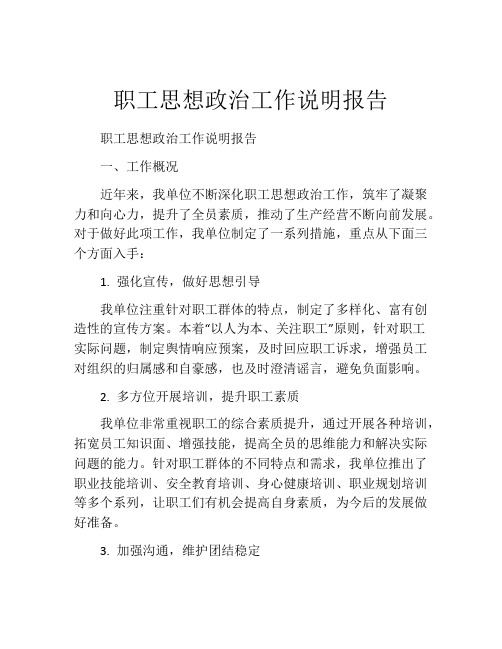 职工思想政治工作说明报告

职工思想政治工作说明报告

一、工作概况

近年来，我单位不断深化职工思想政治工作，筑牢了凝聚力和向心力，提升了全员素质，推动了生产经营不断向前发展。对于做好此项工作，我单位制定了一系列措施，重点从下面三个方面入手：

1. 强化宣传，做好思想引导

我单位注重针对职工群体的特点，制定了多样化、富有创造性的宣传方案。本着“以人为本、关注职工”原则，针对职工实际问题，制定舆情响应预案，及时回应职工诉求，增强员工对组织的归属感和自豪感，也及时澄清谣言，避免负面影响。

2. 多方位开展培训，提升职工素质

我单位非常重视职工的综合素质提升，通过开展各种培训，拓宽员工知识面、增强技能，提高全员的思维能力和解决实际问题的能力。针对职工群体的不同特点和需求，我单位推出了职业技能培训、安全教育培训、身心健康培训、职业规划培训等多个系列，让职工们有机会提高自身素质，为今后的发展做好准备。

3. 加强沟通，维护团结稳定